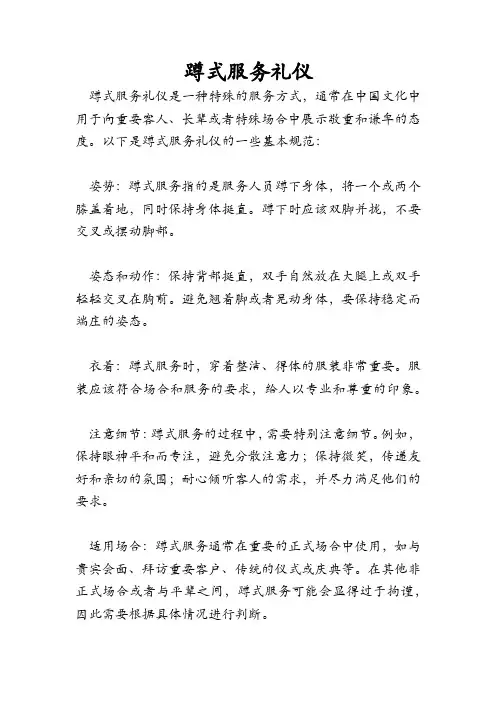 蹲式服务礼仪

蹲式服务礼仪是一种特殊的服务方式，通常在中国文化中用于向重要客人、长辈或者特殊场合中展示敬重和谦卑的态度。以下是蹲式服务礼仪的一些基本规范：

姿势：蹲式服务指的是服务人员蹲下身体，将一个或两个膝盖着地，同时保持身体挺直。蹲下时应该双脚并拢，不要交叉或摆动脚部。

姿态和动作：保持背部挺直，双手自然放在大腿上或双手轻轻交叉在胸前。避免翘着脚或者晃动身体，要保持稳定而端庄的姿态。

衣着：蹲式服务时，穿着整洁、得体的服装非常重要。服装应该符合场合和服务的要求，给人以专业和尊重的印象。

注意细节：蹲式服务的过程中，需要特别注意细节。例如，保持眼神平和而专注，避免分散注意力；保持微笑，传递友好和亲切的氛围；耐心倾听客人的需求，并尽力满足他们的要求。

适用场合：蹲式服务通常在重要的正式场合中使用，如与贵宾会面、拜访重要客户、传统的仪式或庆典等。在其他非正式场合或者与平辈之间，蹲式服务可能会显得过于拘谨，因此需要根据具体情况进行判断。